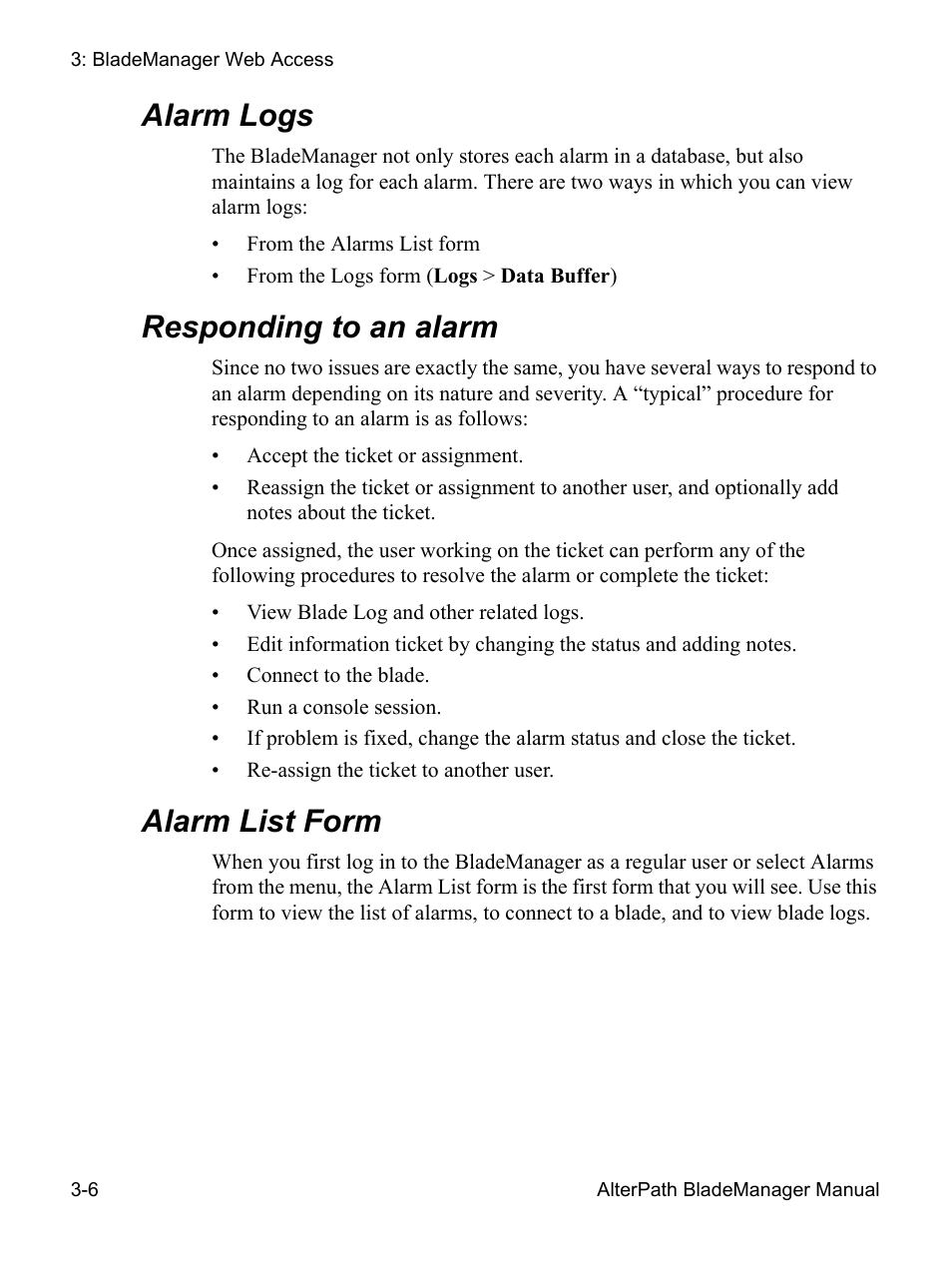 3: BladeManager Web Access

Alarm Logs

The BladeManager not only stores each alarm in a database, but also maintains a log for each alarm. There are two ways in which you can view alarm logs:

• From the Alarms List form
• From the Logs form (Logs > Data Buffer)

Responding to an alarm

Since no two issues are exactly the same, you have several ways to respond to an alarm depending on its nature and severity. A “typical” procedure for responding to an alarm is as follows:

• Accept the ticket or assignment.
• Reassign the ticket or assignment to another user, and optionally add notes about the ticket.

Once assigned, the user working on the ticket can perform any of the following procedures to resolve the alarm or complete the ticket:

• View Blade Log and other related logs.
• Edit information ticket by changing the status and adding notes.
• Connect to the blade.
• Run a console session.
• If problem is fixed, change the alarm status and close the ticket.
• Re-assign the ticket to another user.

Alarm List Form

When you first log in to the BladeManager as a regular user or select Alarms from the menu, the Alarm List form is the first form that you will see. Use this form to view the list of alarms, to connect to a blade, and to view blade logs.

3-6 AlterPath BladeManager Manual